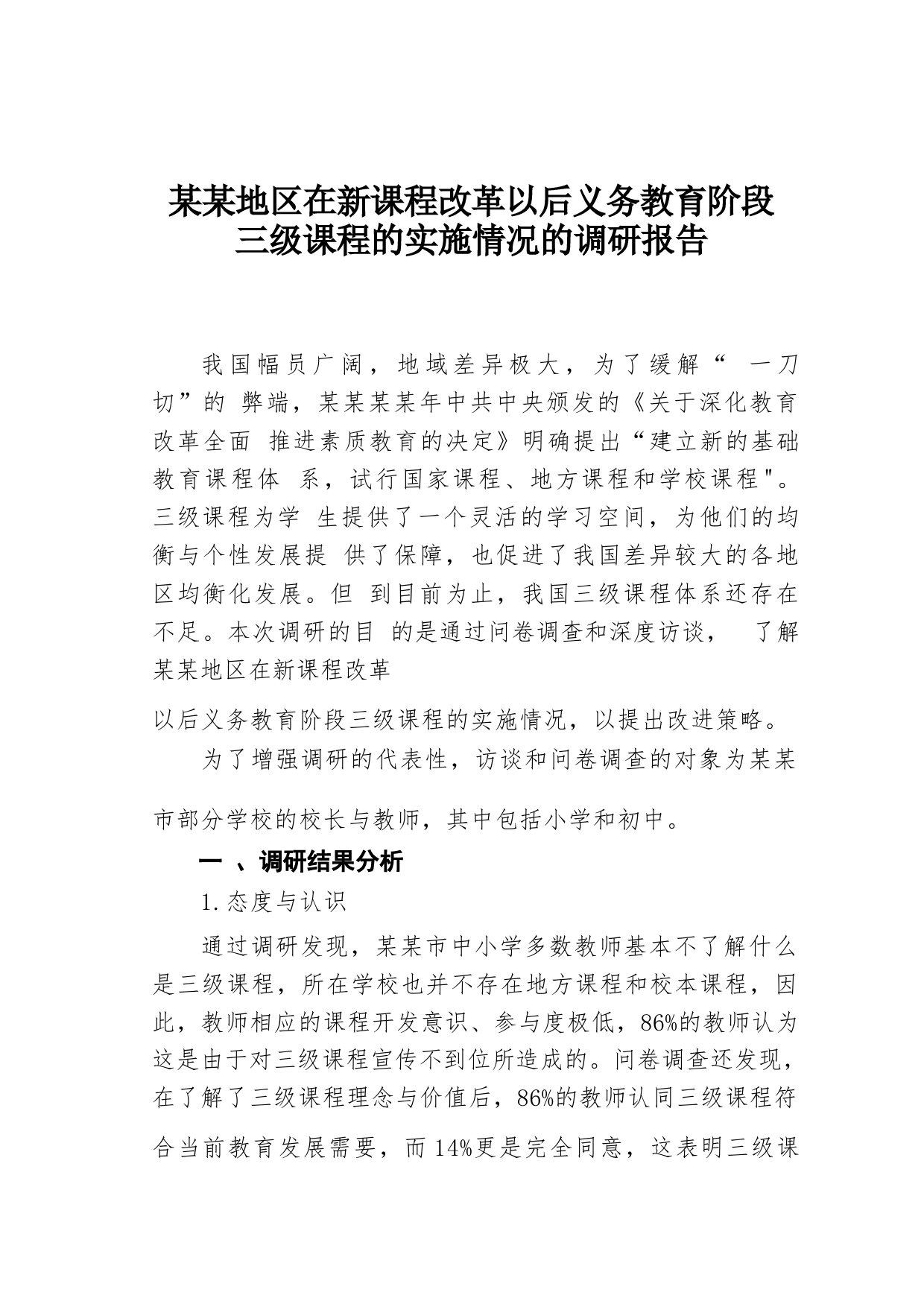 某某地区在新课程改革以后义务教育阶段三级课程的实施情况的调研报告

我国幅员广阔，地域差异极大，为了缓解“ 一刀切”的 弊端，某某某某年中共中央颁发的《关于深化教育改革全面 推进素质教育的决定》明确提出“建立新的基础教育课程体 系，试行国家课程、地方课程和学校课程"。三级课程为学 生提供了一个灵活的学习空间，为他们的均衡与个性发展提 供了保障，也促进了我国差异较大的各地区均衡化发展。但 到目前为止，我国三级课程体系还存在不足。本次调研的目 的是通过问卷调查和深度访谈， 了解某某地区在新课程改革

以后义务教育阶段三级课程的实施情况，以提出改进策略。

为了增强调研的代表性，访谈和问卷调查的对象为某某

市部分学校的校长与教师，其中包括小学和初中。

一 、调研结果分析

1.态度与认识

通过调研发现，某某市中小学多数教师基本不了解什么是三级课程，所在学校也并不存在地方课程和校本课程，因此，教师相应的课程开发意识、参与度极低，86%的教师认为这是由于对三级课程宣传不到位所造成的。问卷调查还发现，在了解了三级课程理念与价值后，86%的教师认同三级课程符

合当前教育发展需要，而 14%更是完全同意，这表明三级课